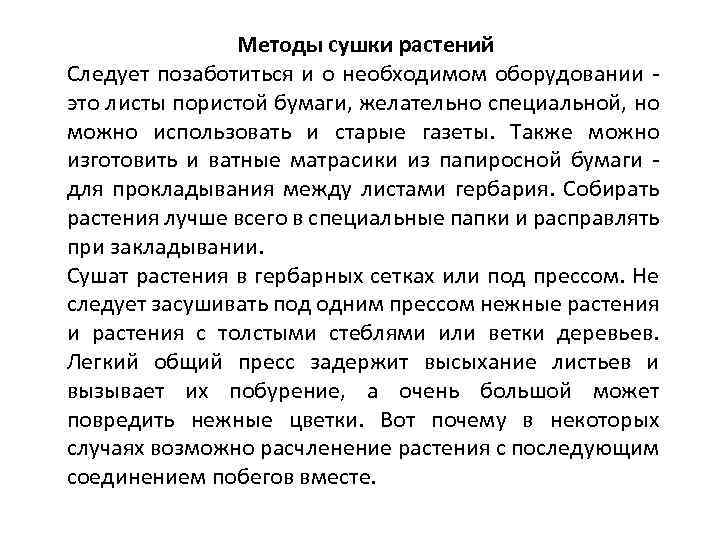 Методы сушки растений

Следует позаботиться и о необходимом оборудовании - это листы пористой бумаги, желательно специальной, но можно использовать и старые газеты. Также можно изготовить и ватные матрасики из папиросной бумаги - для прокладывания между листами гербария. Собирать растения лучше всего в специальные папки и расправлять при закладывании.

Сушат растения в гербарных сетках или под прессом. Не следует засушивать под одним прессом нежные растения и растения с толстыми стеблями или ветки деревьев. Легкий общий пресс задержит высыхание листьев и вызывает их побурение, а очень большой может повредить нежные цветки. Вот почему в некоторых случаях возможно расчленение растения с последующим соединением побегов вместе.